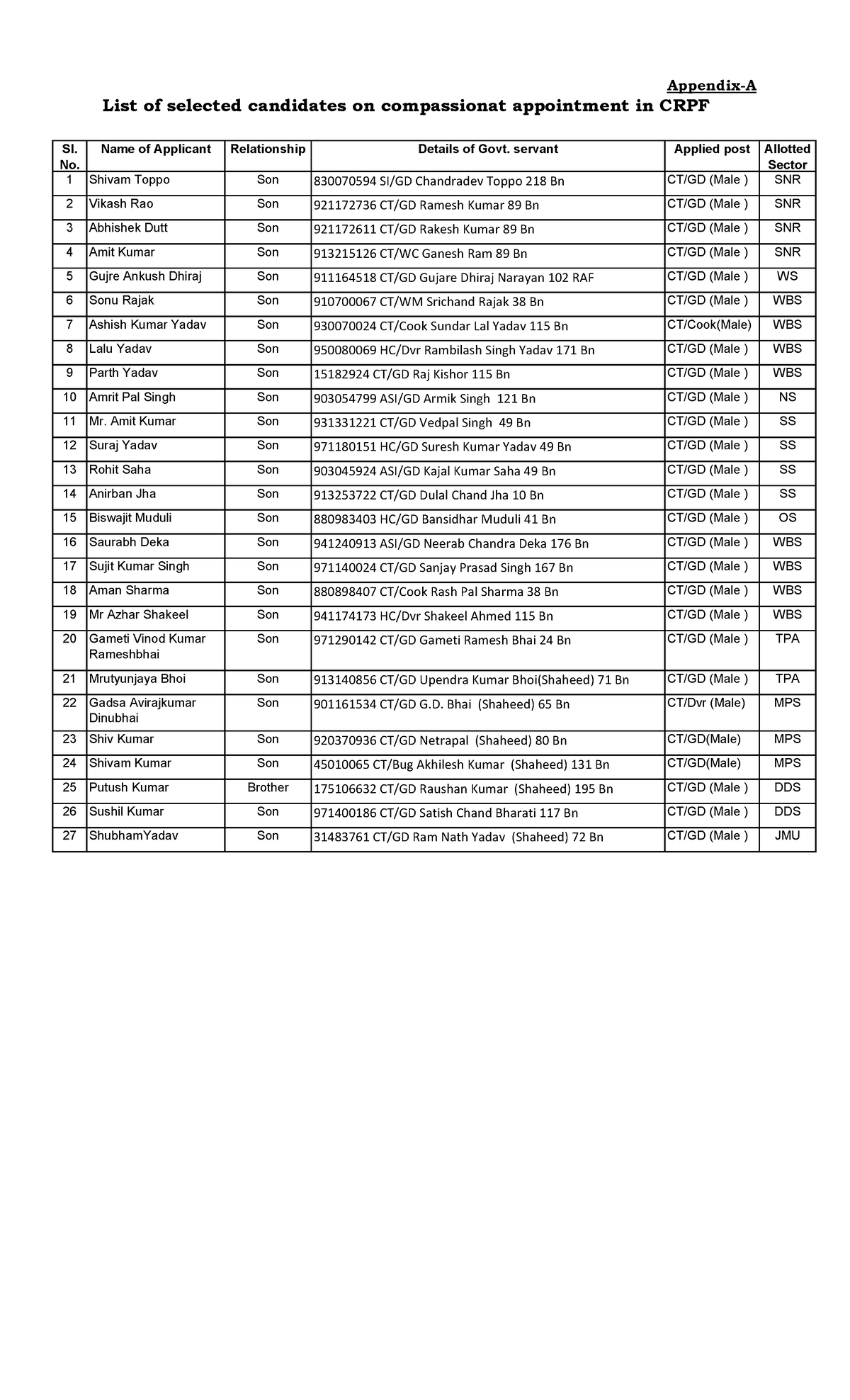 Appendix-A

List of selected candidates on compassionat appointment in CRPF

| Sl. No. | Name of Applicant | Relationship | Details of Govt. servant | Applied post | Allotted Sector |
|---|---|---|---|---|---|
| 1 | Shivam Toppo | Son | 830070594 SI/GD Chandradev Toppo 218 Bn | CT/GD (Male ) | SNR |
| 2 | Vikash Rao | Son | 921172736 CT/GD Ramesh Kumar 89 Bn | CT/GD (Male ) | SNR |
| 3 | Abhishek Dutt | Son | 921172611 CT/GD Rakesh Kumar 89 Bn | CT/GD (Male ) | SNR |
| 4 | Amit Kumar | Son | 913215126 CT/WC Ganesh Ram 89 Bn | CT/GD (Male ) | SNR |
| 5 | Gujre Ankush Dhiraj | Son | 911164518 CT/GD Gujare Dhiraj Narayan 102 RAF | CT/GD (Male ) | WS |
| 6 | Sonu Rajak | Son | 910700067 CT/WM Srichand Rajak 38 Bn | CT/GD (Male ) | WBS |
| 7 | Ashish Kumar Yadav | Son | 930070024 CT/Cook Sundar Lal Yadav 115 Bn | CT/Cook(Male) | WBS |
| 8 | Lalu Yadav | Son | 950080069 HC/Dvr Rambilash Singh Yadav 171 Bn | CT/GD (Male ) | WBS |
| 9 | Parth Yadav | Son | 15182924 CT/GD Raj Kishor 115 Bn | CT/GD (Male ) | WBS |
| 10 | Amrit Pal Singh | Son | 903054799 ASI/GD Armik Singh 121 Bn | CT/GD (Male ) | NS |
| 11 | Mr. Amit Kumar | Son | 931331221 CT/GD Vedpal Singh 49 Bn | CT/GD (Male ) | SS |
| 12 | Suraj Yadav | Son | 971180151 HC/GD Suresh Kumar Yadav 49 Bn | CT/GD (Male ) | SS |
| 13 | Rohit Saha | Son | 903045924 ASI/GD Kajal Kumar Saha 49 Bn | CT/GD (Male ) | SS |
| 14 | Anirban Jha | Son | 913253722 CT/GD Dulal Chand Jha 10 Bn | CT/GD (Male ) | SS |
| 15 | Biswajit Muduli | Son | 880983403 HC/GD Bansidhar Muduli 41 Bn | CT/GD (Male ) | OS |
| 16 | Saurabh Deka | Son | 941240913 ASI/GD Neerab Chandra Deka 176 Bn | CT/GD (Male ) | WBS |
| 17 | Sujit Kumar Singh | Son | 971140024 CT/GD Sanjay Prasad Singh 167 Bn | CT/GD (Male ) | WBS |
| 18 | Aman Sharma | Son | 880898407 CT/Cook Rash Pal Sharma 38 Bn | CT/GD (Male ) | WBS |
| 19 | Mr Azhar Shakeel | Son | 941174173 HC/Dvr Shakeel Ahmed 115 Bn | CT/GD (Male ) | WBS |
| 20 | Gameti Vinod Kumar Rameshbhai | Son | 971290142 CT/GD Gameti Ramesh Bhai 24 Bn | CT/GD (Male ) | TPA |
| 21 | Mrutyunjaya Bhoi | Son | 913140856 CT/GD Upendra Kumar Bhoi(Shaheed) 71 Bn | CT/GD (Male ) | TPA |
| 22 | Gadsa Avirajkumar Dinubhai | Son | 901161534 CT/GD G.D. Bhai (Shaheed) 65 Bn | CT/Dvr (Male) | MPS |
| 23 | Shiv Kumar | Son | 920370936 CT/GD Netrapal (Shaheed) 80 Bn | CT/GD(Male) | MPS |
| 24 | Shivam Kumar | Son | 45010065 CT/Bug Akhilesh Kumar (Shaheed) 131 Bn | CT/GD(Male) | MPS |
| 25 | Putush Kumar | Brother | 175106632 CT/GD Raushan Kumar (Shaheed) 195 Bn | CT/GD (Male ) | DDS |
| 26 | Sushil Kumar | Son | 971400186 CT/GD Satish Chand Bharati 117 Bn | CT/GD (Male ) | DDS |
| 27 | ShubhamYadav | Son | 31483761 CT/GD Ram Nath Yadav (Shaheed) 72 Bn | CT/GD (Male ) | JMU |